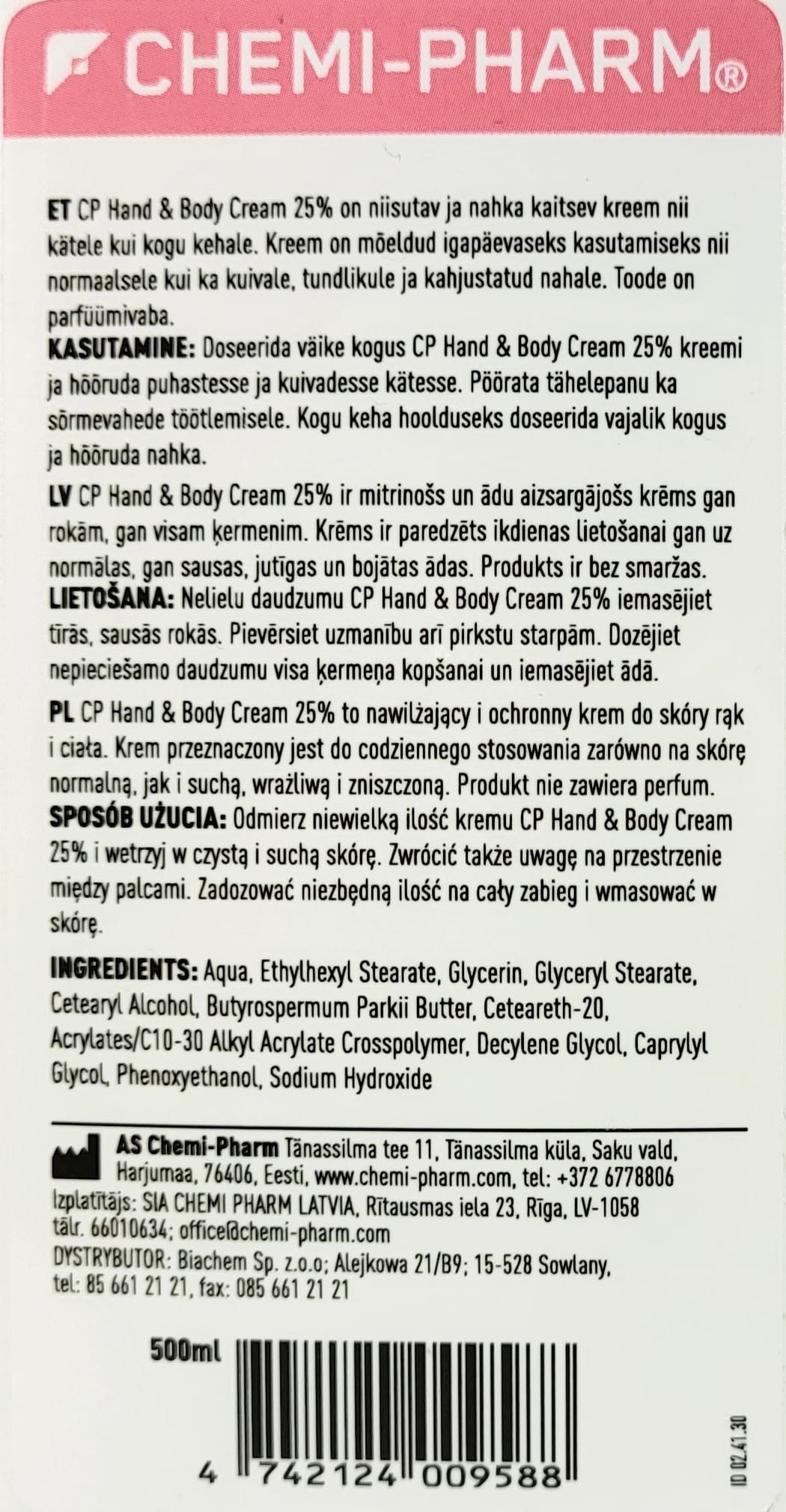 CHEMI-PHARM®

ET CP Hand & Body Cream 25% on niisutav ja nahka kaitsev kreem nii kätele kui kogu kehale. Kreem on mõeldud igapäevaseks kasutamiseks nii normaalsele kui ka kuivale, tundlikule ja kahjustatud nahale. Toode on parfüümivaba.
KASUTAMINE: Doseerida väike kogus CP Hand & Body Cream 25% kreemi ja hõõruda puhastesse ja kuivadesse kätesse. Pöörata tähelepanu ka sõrmevahede töötlemisele. Kogu keha hoolduseks doseerida vajalik kogus ja hõõruda nahka.

LV CP Hand & Body Cream 25% ir mitrinošs un ādu aizsargājošs krēms gan rokām, gan visam ķermenim. Krēms ir paredzēts ikdienas lietošanai gan uz normālas, gan sausas, jutīgas un bojātas ādas. Produkts ir bez smaržas.
LIETOŠANA: Nelielu daudzumu CP Hand & Body Cream 25% iemasējiet tīrās, sausās rokās. Pievērsiet uzmanību arī pirkstu starpām. Dozējiet nepieciešamo daudzumu visa ķermeņa kopšanai un iemasējiet ādā.

PL CP Hand & Body Cream 25% to nawilżający i ochronny krem do skóry rąk i ciała. Krem przeznaczony jest do codziennego stosowania zarówno na skórę normalną, jak i suchą, wrażliwą i zniszczoną. Produkt nie zawiera perfum.
SPOSÓB UŻUCIA: Odmierz niewielką ilość kremu CP Hand & Body Cream 25% i wetrzyj w czystą i suchą skórę. Zwrócić także uwagę na przestrzenie między palcami. Zadozować niezbędną ilość na cały zabieg i wmasować w skórę.

INGREDIENTS: Aqua, Ethylhexyl Stearate, Glycerin, Glyceryl Stearate, Cetearyl Alcohol, Butyrospermum Parkii Butter, Ceteareth-20, Acrylates/C10-30 Alkyl Acrylate Crosspolymer, Decylene Glycol, Caprylyl Glycol, Phenoxyethanol, Sodium Hydroxide

AS Chemi-Pharm Tänassilma tee 11, Tänassilma küla, Saku vald, Harjumaa, 76406, Eesti, www.chemi-pharm.com, tel: +372 6778806
Izplatītājs: SIA CHEMI PHARM LATVIA, Rītausmas iela 23, Rīga, LV-1058 tālr. 66010634; office@chemi-pharm.com
DYSTRYBUTOR: Biachem Sp. z.o.o; Alejkowa 21/B9; 15-528 Sowlany, tel: 85 661 21 21, fax: 085 661 21 21

500ml

4 742124 009588

ID 02.41.30